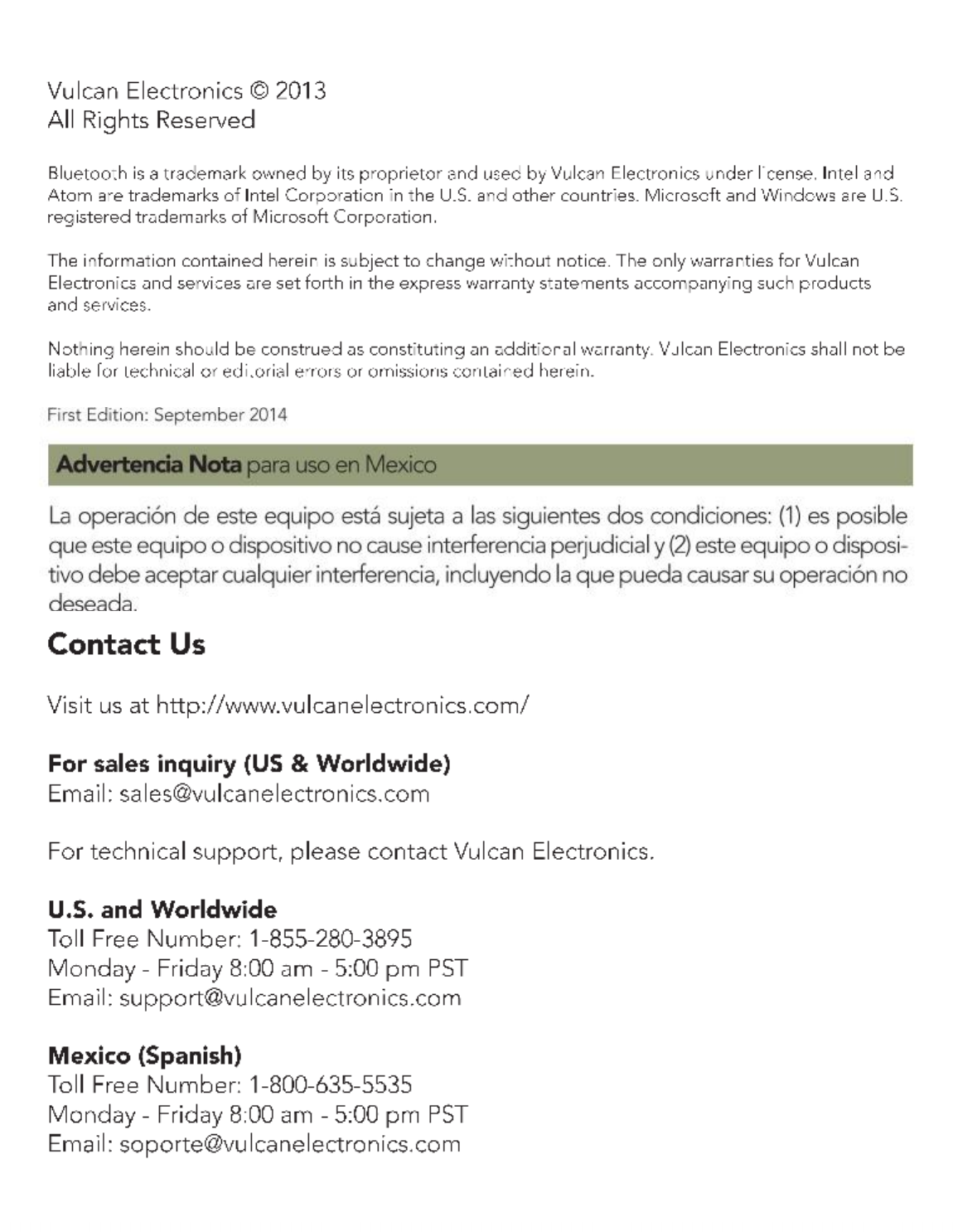 Vulcan Electronics © 2013
All Rights Reserved

Bluetooth is a trademark owned by its proprietor and used by Vulcan Electronics under license. Intel and Atom are trademarks of Intel Corporation in the U.S. and other countries. Microsoft and Windows are U.S. registered trademarks of Microsoft Corporation.

The information contained herein is subject to change without notice. The only warranties for Vulcan Electronics and services are set forth in the express warranty statements accompanying such products and services.

Nothing herein should be construed as constituting an additional warranty. Vulcan Electronics shall not be liable for technical or editorial errors or omissions contained herein.

First Edition: September 2014

Advertencia Nota para uso en Mexico

La operación de este equipo está sujeta a las siguientes dos condiciones: (1) es posible que este equipo o dispositivo no cause interferencia perjudicial y (2) este equipo o dispositivo debe aceptar cualquier interferencia, incluyendo la que pueda causar su operación no deseada.

Contact Us

Visit us at http://www.vulcanelectronics.com/

For sales inquiry (US & Worldwide)
Email: sales@vulcanelectronics.com

For technical support, please contact Vulcan Electronics.

U.S. and Worldwide
Toll Free Number: 1-855-280-3895
Monday - Friday 8:00 am - 5:00 pm PST
Email: support@vulcanelectronics.com

Mexico (Spanish)
Toll Free Number: 1-800-635-5535
Monday - Friday 8:00 am - 5:00 pm PST
Email: soporte@vulcanelectronics.com